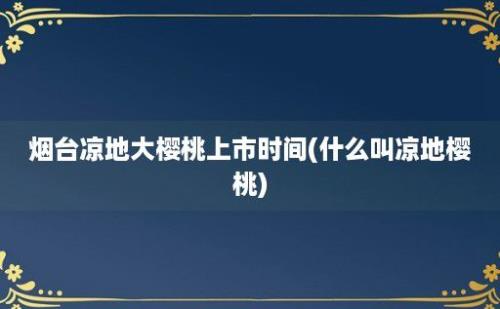 烟台凉地大樱桃上市时间(什么叫凉地樱桃)